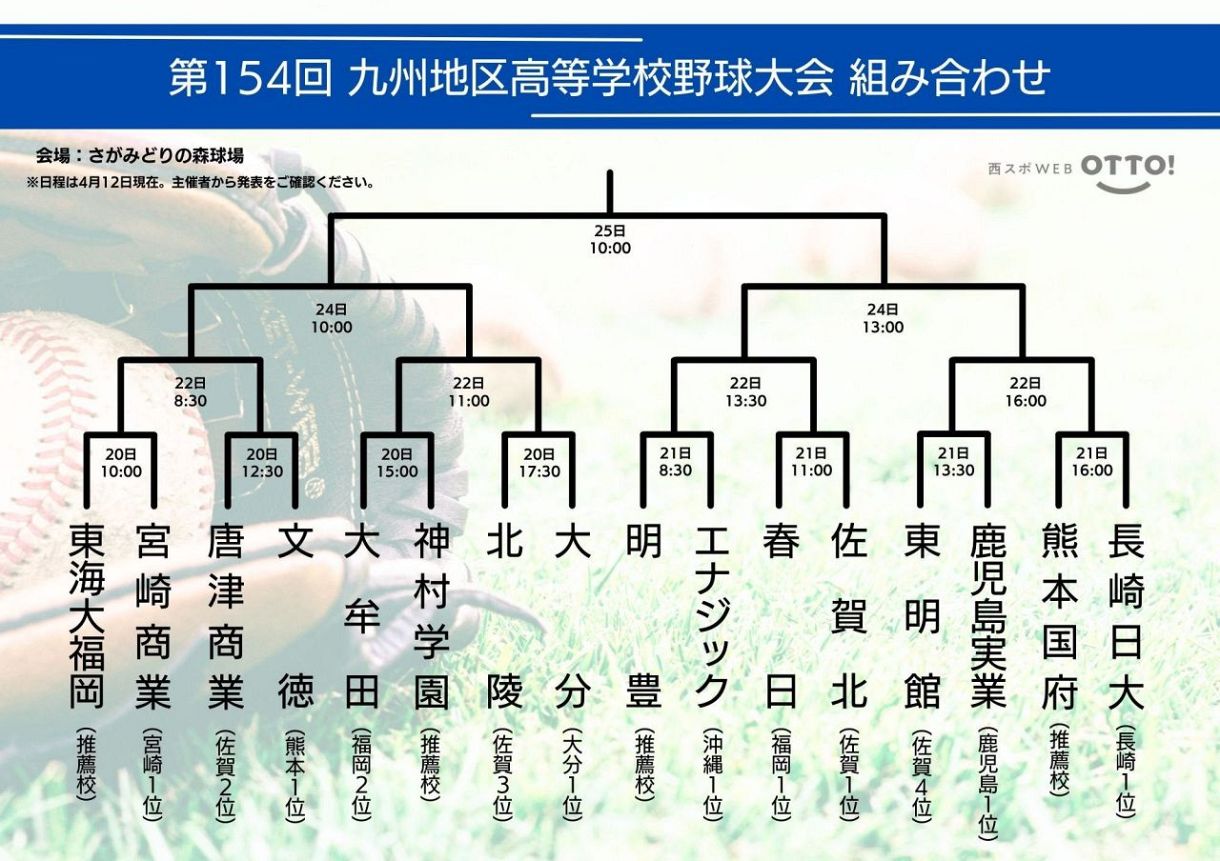 第154回 九州地区高等学校野球大会 組み合わせ

会場：さがみどりの森球場
※日程は4月12日現在。主催者から発表をご確認ください。

西スポWEB OTTO!

25日
10:00

24日
10:00

24日
13:00

22日
8:30

22日
11:00

22日
13:30

22日
16:00

20日
10:00

20日
12:30

20日
15:00

20日
17:30

21日
8:30

21日
11:00

21日
13:30

21日
16:00

東海大福岡（推薦校）
宮崎商業（宮崎1位）
唐津商業（佐賀2位）
文徳（熊本1位）
大牟田（福岡2位）
神村学園（推薦校）
北陵（佐賀3位）
大分（大分1位）
明豊（推薦校）
エナジック（沖縄1位）
春日（福岡1位）
佐賀北（佐賀1位）
東明館（佐賀4位）
鹿児島実業（鹿児島1位）
熊本国府（推薦校）
長崎日大（長崎1位）